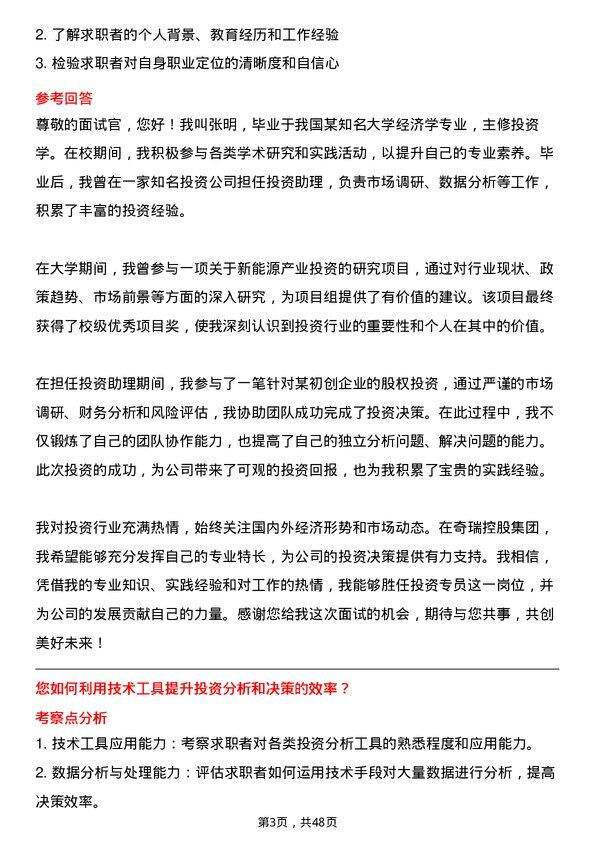 2. 了解求职者的个人背景、教育经历和工作经验
3. 检验求职者对自身职业定位的清晰度和自信心

参考回答
尊敬的面试官，您好！我叫张明，毕业于我国某知名大学经济学专业，主修投资学。在校期间，我积极参与各类学术研究和实践活动，以提升自己的专业素养。毕业后，我曾在一家知名投资公司担任投资助理，负责市场调研、数据分析等工作，积累了丰富的投资经验。

在大学期间，我曾参与一项关于新能源产业投资的研究项目，通过对行业现状、政策趋势、市场前景等方面的深入研究，为项目组提供了有价值的建议。该项目最终获得了校级优秀项目奖，使我深刻认识到投资行业的重要性和个人在其中的价值。

在担任投资助理期间，我参与了一笔针对某初创企业的股权投资，通过严谨的市场调研、财务分析和风险评估，我协助团队成功完成了投资决策。在此过程中，我不仅锻炼了自己的团队协作能力，也提高了自己的独立分析问题、解决问题的能力。此次投资的成功，为公司带来了可观的投资回报，也为我积累了宝贵的实践经验。

我对投资行业充满热情，始终关注国内外经济形势和市场动态。在奇瑞控股集团，我希望能够充分发挥自己的专业特长，为公司的投资决策提供有力支持。我相信，凭借我的专业知识、实践经验和对工作的热情，我能够胜任投资专员这一岗位，并为公司的发展贡献自己的力量。感谢您给我这次面试的机会，期待与您共事，共创美好未来！

您如何利用技术工具提升投资分析和决策的效率？
考察点分析
1. 技术工具应用能力：考察求职者对各类投资分析工具的熟悉程度和应用能力。
2. 数据分析与处理能力：评估求职者如何运用技术手段对大量数据进行分析，提高决策效率。

第3页，共48页